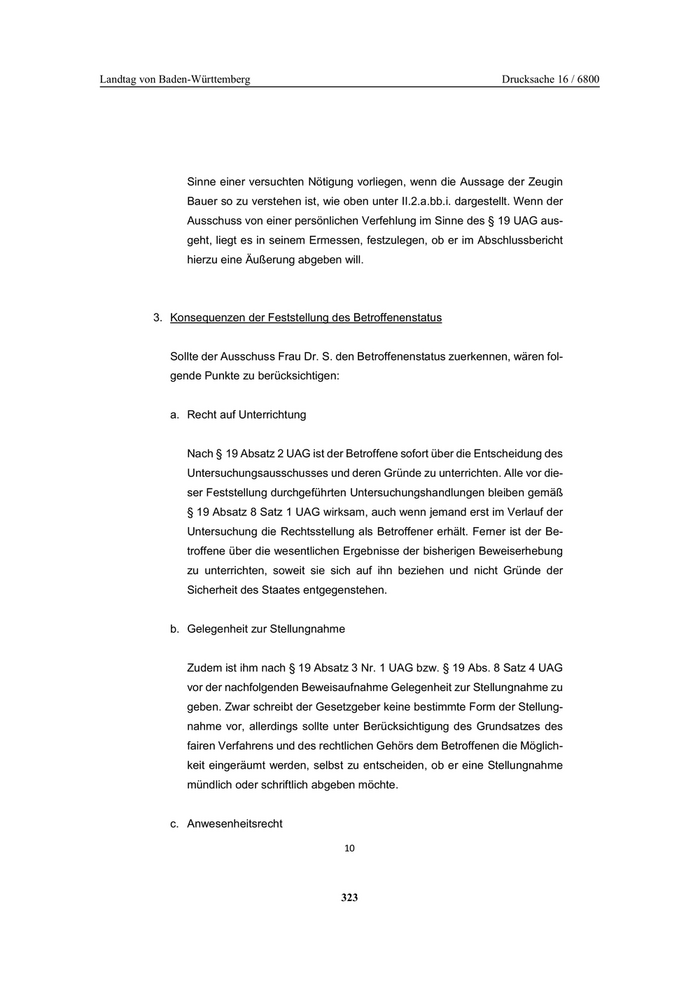 Landtag von Baden-Württemberg

Drucksache 16 / 6800

Sinne einer versuchten Nötigung vorliegen, wenn die Aussage der Zeugin Bauer so zu verstehen ist, wie oben unter II.2.a.bb.i. dargestellt. Wenn der Ausschuss von einer persönlichen Verfehlung im Sinne des § 19 UAG ausgeht, liegt es in seinem Ermessen, festzulegen, ob er im Abschlussbericht hierzu eine Äußerung abgeben will.

3. Konsequenzen der Feststellung des Betroffenenstatus

Sollte der Ausschuss Frau Dr. S. den Betroffenenstatus zuerkennen, wären folgende Punkte zu berücksichtigen:

a. Recht auf Unterrichtung

Nach § 19 Absatz 2 UAG ist der Betroffene sofort über die Entscheidung des Untersuchungsausschusses und deren Gründe zu unterrichten. Alle vor dieser Feststellung durchgeführten Untersuchungshandlungen bleiben gemäß § 19 Absatz 8 Satz 1 UAG wirksam, auch wenn jemand erst im Verlauf der Untersuchung die Rechtsstellung als Betroffener erhält. Ferner ist der Betroffene über die wesentlichen Ergebnisse der bisherigen Beweiserhebung zu unterrichten, soweit sie sich auf ihn beziehen und nicht Gründe der Sicherheit des Staates entgegenstehen.

b. Gelegenheit zur Stellungnahme

Zudem ist ihm nach § 19 Absatz 3 Nr. 1 UAG bzw. § 19 Abs. 8 Satz 4 UAG vor der nachfolgenden Beweisaufnahme Gelegenheit zur Stellungnahme zu geben. Zwar schreibt der Gesetzgeber keine bestimmte Form der Stellungnahme vor, allerdings sollte unter Berücksichtigung des Grundsatzes des fairen Verfahrens und des rechtlichen Gehörs dem Betroffenen die Möglichkeit eingeräumt werden, selbst zu entscheiden, ob er eine Stellungnahme mündlich oder schriftlich abgeben möchte.

c. Anwesenheitsrecht

10

323